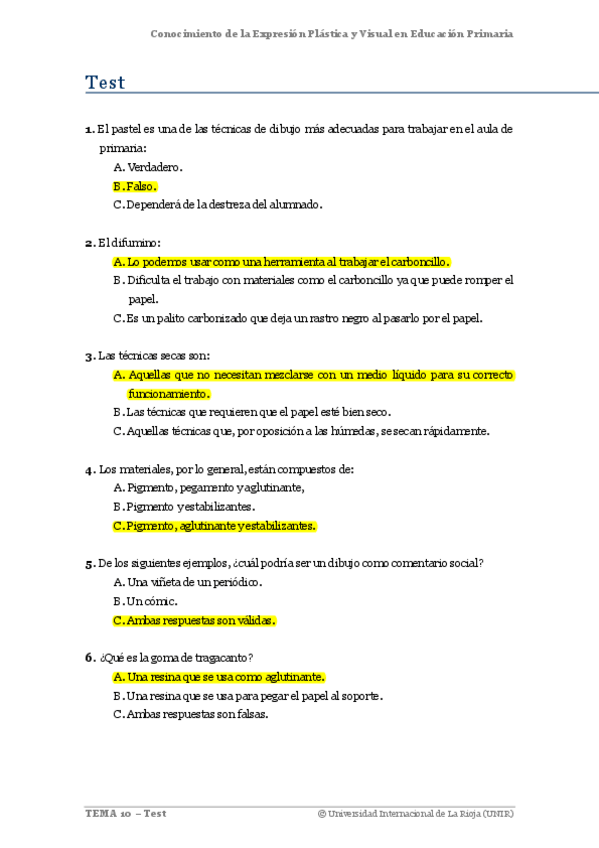 Conocimiento de la Expresión Plástica y Visual en Educación Primaria

Test

1. El pastel es una de las técnicas de dibujo más adecuadas para trabajar en el aula de primaria:

A. Verdadero.

B. Falso.

C. Dependerá de la destreza del alumnado.

2. El difumino:

A. Lo podemos usar como una herramienta al trabajar el carboncillo.

B. Dificulta el trabajo con materiales como el carboncillo ya que puede romper el papel.

C. Es un palito carbonizado que deja un rastro negro al pasarlo por el papel.

3. Las técnicas secas son:

A. Aquellas que no necesitan mezclarse con un medio líquido para su correcto funcionamiento.

B. Las técnicas que requieren que el papel esté bien seco.

C. Aquellas técnicas que, por oposición a las húmedas, se secan rápidamente.

4. Los materiales, por lo general, están compuestos de:

A. Pigmento, pegamento y aglutinante,

B. Pigmento y estabilizantes.

C. Pigmento, aglutinante y estabilizantes.

5. De los siguientes ejemplos, ¿cuál podría ser un dibujo como comentario social?

A. Una viñeta de un periódico.

B. Un cómic.

C. Ambas respuestas son válidas.

6. ¿Qué es la goma de tragacanto?

A. Una resina que se usa como aglutinante.

B. Una resina que se usa para pegar el papel al soporte.

C. Ambas respuestas son falsas.

TEMA 10 – Test

© Universidad Internacional de La Rioja (UNIR)